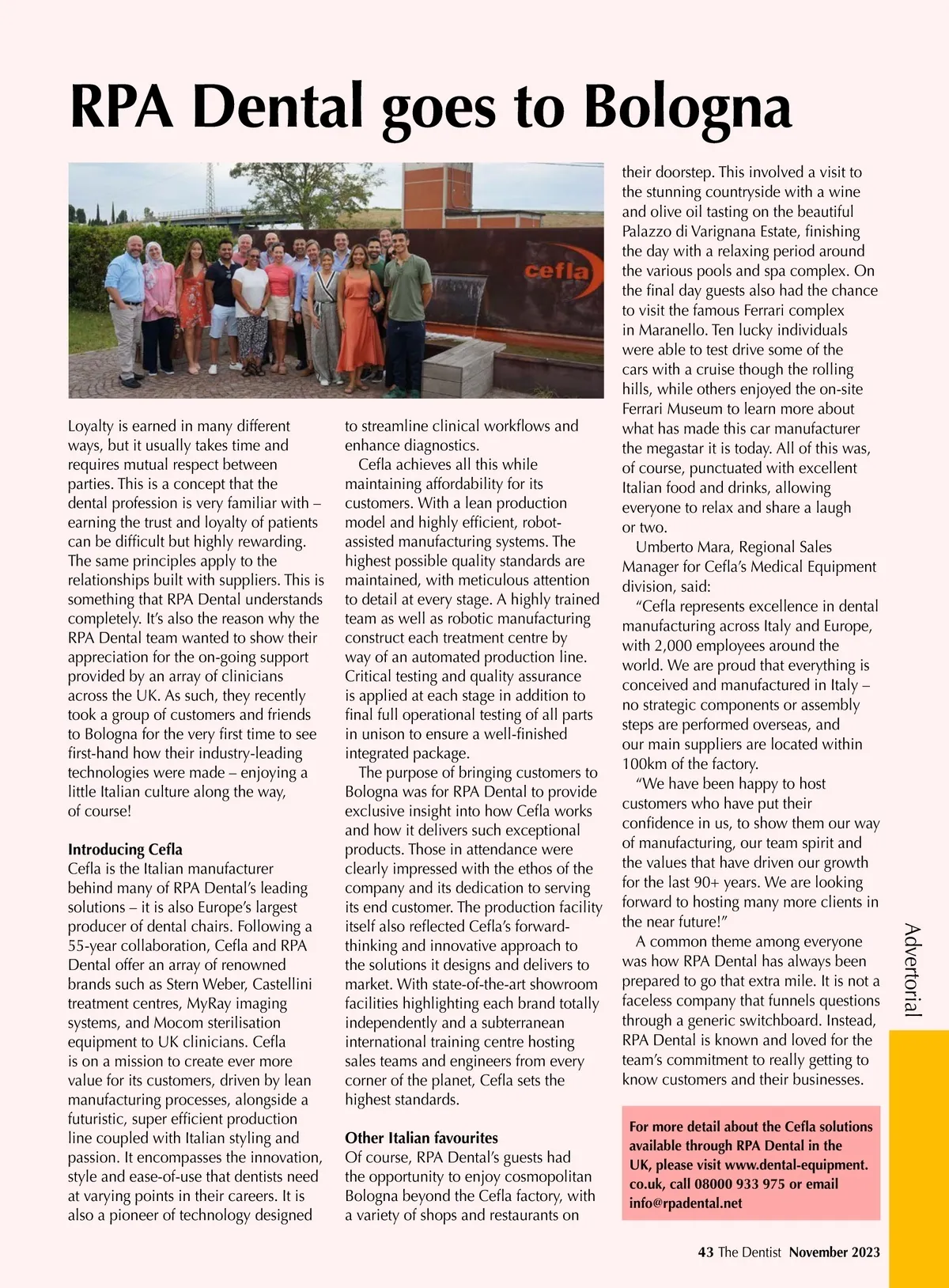 RPA Dental goes to Bologna

cefla

Loyalty is earned in many different ways, but it usually takes time and requires mutual respect between parties. This is a concept that the dental profession is very familiar with – earning the trust and loyalty of patients can be difficult but highly rewarding. The same principles apply to the relationships built with suppliers. This is something that RPA Dental understands completely. It's also the reason why the RPA Dental team wanted to show their appreciation for the on-going support provided by an array of clinicians across the UK. As such, they recently took a group of customers and friends to Bologna for the very first time to see first-hand how their industry-leading technologies were made – enjoying a little Italian culture along the way, of course!

Introducing Cefla
Cefla is the Italian manufacturer behind many of RPA Dental's leading solutions – it is also Europe's largest producer of dental chairs. Following a 55-year collaboration, Cefla and RPA Dental offer an array of renowned brands such as Stern Weber, Castellini treatment centres, MyRay imaging systems, and Mocom sterilisation equipment to UK clinicians. Cefla is on a mission to create ever more value for its customers, driven by lean manufacturing processes, alongside a futuristic, super efficient production line coupled with Italian styling and passion. It encompasses the innovation, style and ease-of-use that dentists need at varying points in their careers. It is also a pioneer of technology designed to streamline clinical workflows and enhance diagnostics.

Cefla achieves all this while maintaining affordability for its customers. With a lean production model and highly efficient, robot-assisted manufacturing systems. The highest possible quality standards are maintained, with meticulous attention to detail at every stage. A highly trained team as well as robotic manufacturing construct each treatment centre by way of an automated production line. Critical testing and quality assurance is applied at each stage in addition to final full operational testing of all parts in unison to ensure a well-finished integrated package.

The purpose of bringing customers to Bologna was for RPA Dental to provide exclusive insight into how Cefla works and how it delivers such exceptional products. Those in attendance were clearly impressed with the ethos of the company and its dedication to serving its end customer. The production facility itself also reflected Cefla's forward-thinking and innovative approach to the solutions it designs and delivers to market. With state-of-the-art showroom facilities highlighting each brand totally independently and a subterranean international training centre hosting sales teams and engineers from every corner of the planet, Cefla sets the highest standards.

Other Italian favourites
Of course, RPA Dental's guests had the opportunity to enjoy cosmopolitan Bologna beyond the Cefla factory, with a variety of shops and restaurants on their doorstep. This involved a visit to the stunning countryside with a wine and olive oil tasting on the beautiful Palazzo di Varignana Estate, finishing the day with a relaxing period around the various pools and spa complex. On the final day guests also had the chance to visit the famous Ferrari complex in Maranello. Ten lucky individuals were able to test drive some of the cars with a cruise though the rolling hills, while others enjoyed the on-site Ferrari Museum to learn more about what has made this car manufacturer the megastar it is today. All of this was, of course, punctuated with excellent Italian food and drinks, allowing everyone to relax and share a laugh or two.

Umberto Mara, Regional Sales Manager for Cefla's Medical Equipment division, said:

"Cefla represents excellence in dental manufacturing across Italy and Europe, with 2,000 employees around the world. We are proud that everything is conceived and manufactured in Italy – no strategic components or assembly steps are performed overseas, and our main suppliers are located within 100km of the factory.

"We have been happy to host customers who have put their confidence in us, to show them our way of manufacturing, our team spirit and the values that have driven our growth for the last 90+ years. We are looking forward to hosting many more clients in the near future!"

A common theme among everyone was how RPA Dental has always been prepared to go that extra mile. It is not a faceless company that funnels questions through a generic switchboard. Instead, RPA Dental is known and loved for the team's commitment to really getting to know customers and their businesses.

For more detail about the Cefla solutions available through RPA Dental in the UK, please visit www.dental-equipment.co.uk, call 08000 933 975 or email info@rpadental.net

Advertorial

43 The Dentist November 2023